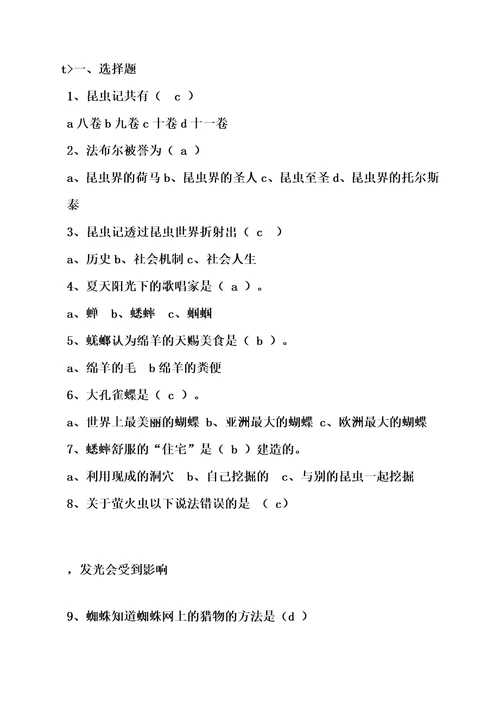 t>一、选择题

1、昆虫记共有（ c ）

a 八卷 b 九卷 c 十卷 d 十一卷

2、法布尔被誉为（ a ）

a、昆虫界的荷马 b、昆虫界的圣人 c、昆虫至圣 d、昆虫界的托尔斯泰

3、昆虫记透过昆虫世界折射出（ c ）

a、历史 b、社会机制 c、社会人生

4、夏天阳光下的歌唱家是（ a ）。

a、蝉 b、蟋蟀 c、蝈蝈

5、蜣螂认为绵羊的天赐美食是（ b ）。

a、绵羊的毛 b 绵羊的粪便

6、大孔雀蝶是（ c ）。

a、世界上最美丽的蝴蝶 b、亚洲最大的蝴蝶 c、欧洲最大的蝴蝶

7、蟋蟀舒服的“住宅”是（ b ）建造的。

a、利用现成的洞穴 b、自己挖掘的 c、与别的昆虫一起挖掘

8、关于萤火虫以下说法错误的是 （ c）

，发光会受到影响

9、蜘蛛知道蜘蛛网上的猎物的方法是（d ）